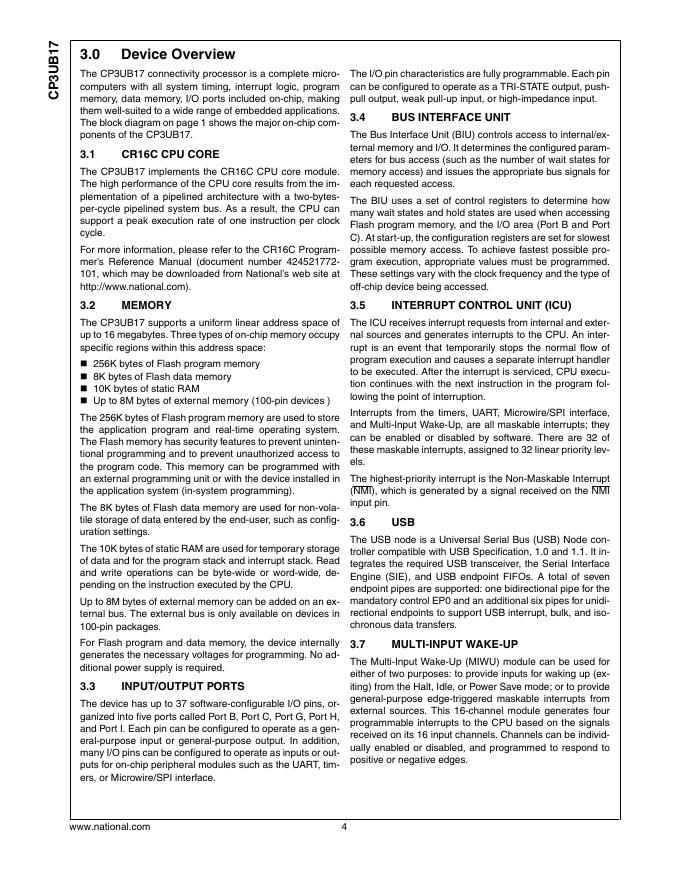 CP3UB17

3.0 Device Overview

The CP3UB17 connectivity processor is a complete microcomputers with all system timing, interrupt logic, program memory, data memory, I/O ports included on-chip, making them well-suited to a wide range of embedded applications. The block diagram on page 1 shows the major on-chip components of the CP3UB17.

3.1 CR16C CPU CORE

The CP3UB17 implements the CR16C CPU core module. The high performance of the CPU core results from the implementation of a pipelined architecture with a two-bytes-per-cycle pipelined system bus. As a result, the CPU can support a peak execution rate of one instruction per clock cycle.

For more information, please refer to the CR16C Programmer's Reference Manual (document number 424521772-101, which may be downloaded from National's web site at http://www.national.com).

3.2 MEMORY

The CP3UB17 supports a uniform linear address space of up to 16 megabytes. Three types of on-chip memory occupy specific regions within this address space:

■ 256K bytes of Flash program memory
■ 8K bytes of Flash data memory
■ 10K bytes of static RAM
■ Up to 8M bytes of external memory (100-pin devices )

The 256K bytes of Flash program memory are used to store the application program and real-time operating system. The Flash memory has security features to prevent unintentional programming and to prevent unauthorized access to the program code. This memory can be programmed with an external programming unit or with the device installed in the application system (in-system programming).

The 8K bytes of Flash data memory are used for non-volatile storage of data entered by the end-user, such as configuration settings.

The 10K bytes of static RAM are used for temporary storage of data and for the program stack and interrupt stack. Read and write operations can be byte-wide or word-wide, depending on the instruction executed by the CPU.

Up to 8M bytes of external memory can be added on an external bus. The external bus is only available on devices in 100-pin packages.

For Flash program and data memory, the device internally generates the necessary voltages for programming. No additional power supply is required.

3.3 INPUT/OUTPUT PORTS

The device has up to 37 software-configurable I/O pins, organized into five ports called Port B, Port C, Port G, Port H, and Port I. Each pin can be configured to operate as a general-purpose input or general-purpose output. In addition, many I/O pins can be configured to operate as inputs or outputs for on-chip peripheral modules such as the UART, timers, or Microwire/SPI interface.

The I/O pin characteristics are fully programmable. Each pin can be configured to operate as a TRI-STATE output, push-pull output, weak pull-up input, or high-impedance input.

3.4 BUS INTERFACE UNIT

The Bus Interface Unit (BIU) controls access to internal/external memory and I/O. It determines the configured parameters for bus access (such as the number of wait states for memory access) and issues the appropriate bus signals for each requested access.

The BIU uses a set of control registers to determine how many wait states and hold states are used when accessing Flash program memory, and the I/O area (Port B and Port C). At start-up, the configuration registers are set for slowest possible memory access. To achieve fastest possible program execution, appropriate values must be programmed. These settings vary with the clock frequency and the type of off-chip device being accessed.

3.5 INTERRUPT CONTROL UNIT (ICU)

The ICU receives interrupt requests from internal and external sources and generates interrupts to the CPU. An interrupt is an event that temporarily stops the normal flow of program execution and causes a separate interrupt handler to be executed. After the interrupt is serviced, CPU execution continues with the next instruction in the program following the point of interruption.

Interrupts from the timers, UART, Microwire/SPI interface, and Multi-Input Wake-Up, are all maskable interrupts; they can be enabled or disabled by software. There are 32 of these maskable interrupts, assigned to 32 linear priority levels.

The highest-priority interrupt is the Non-Maskable Interrupt ($\overline{NMI}$), which is generated by a signal received on the $\overline{NMI}$ input pin.

3.6 USB

The USB node is a Universal Serial Bus (USB) Node controller compatible with USB Specification, 1.0 and 1.1. It integrates the required USB transceiver, the Serial Interface Engine (SIE), and USB endpoint FIFOs. A total of seven endpoint pipes are supported: one bidirectional pipe for the mandatory control EP0 and an additional six pipes for unidirectional endpoints to support USB interrupt, bulk, and isochronous data transfers.

3.7 MULTI-INPUT WAKE-UP

The Multi-Input Wake-Up (MIWU) module can be used for either of two purposes: to provide inputs for waking up (exiting) from the Halt, Idle, or Power Save mode; or to provide general-purpose edge-triggered maskable interrupts from external sources. This 16-channel module generates four programmable interrupts to the CPU based on the signals received on its 16 input channels. Channels can be individually enabled or disabled, and programmed to respond to positive or negative edges.

www.national.com 4